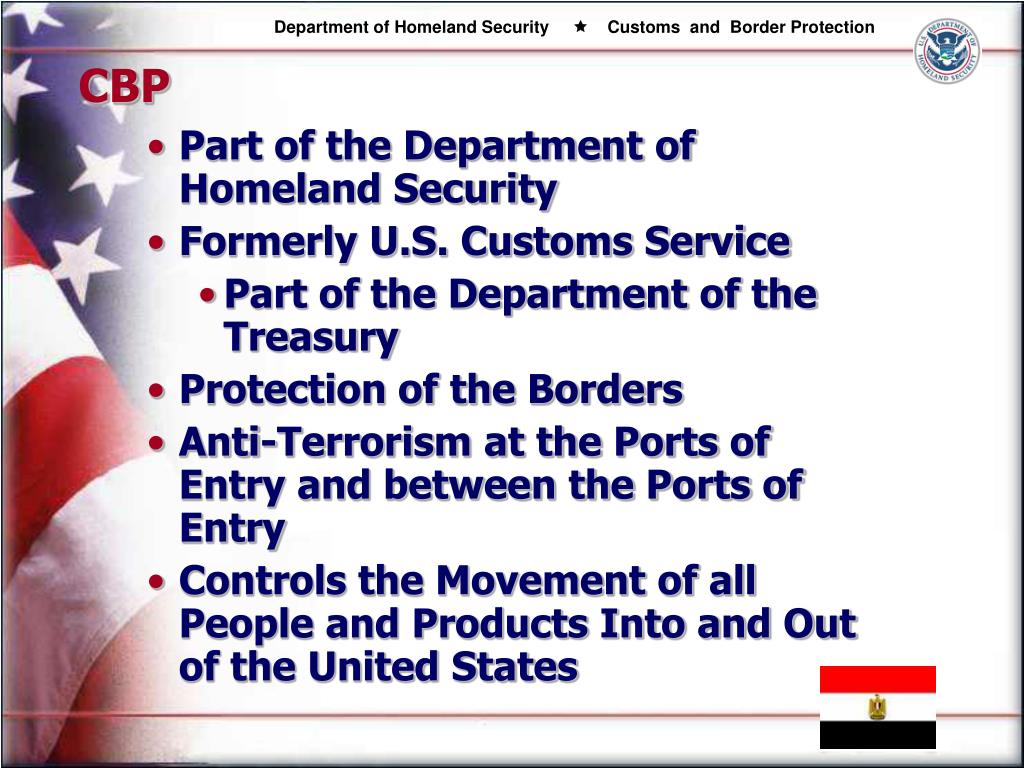 Department of Homeland Security ★ Customs and Border Protection

U.S. DEPARTMENT OF HOMELAND SECURITY

CBP

• Part of the Department of Homeland Security
• Formerly U.S. Customs Service
  • Part of the Department of the Treasury
• Protection of the Borders
• Anti-Terrorism at the Ports of Entry and between the Ports of Entry
• Controls the Movement of all People and Products Into and Out of the United States